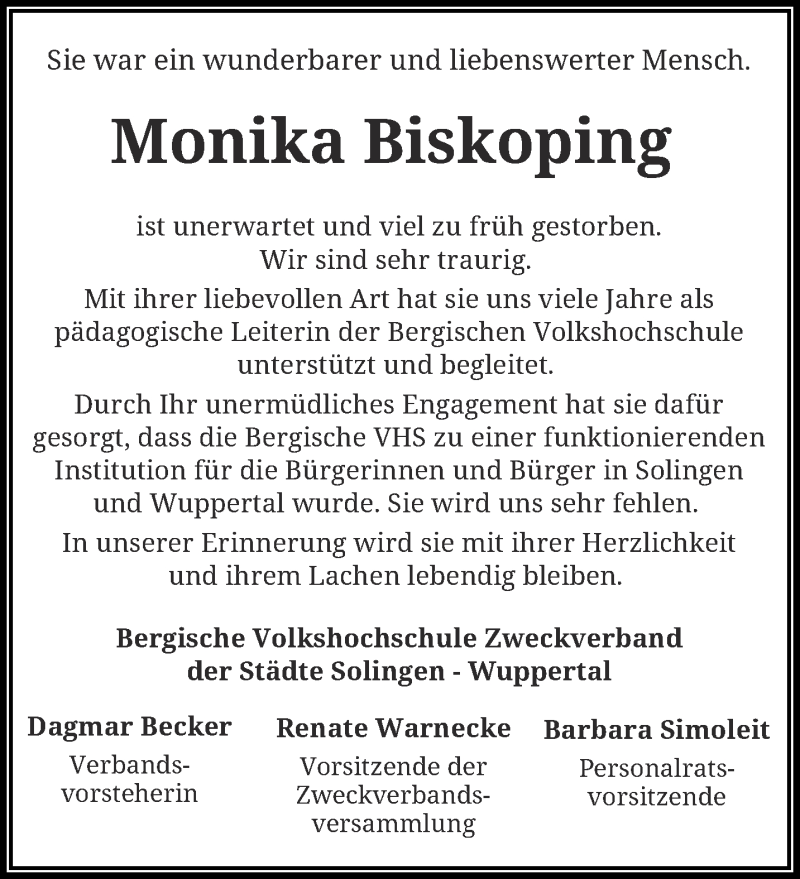 Sie war ein wunderbarer und liebenswerter Mensch.

Monika Biskoping

ist unerwartet und viel zu früh gestorben.
Wir sind sehr traurig.

Mit ihrer liebevollen Art hat sie uns viele Jahre als pädagogische Leiterin der Bergischen Volkshochschule unterstützt und begleitet.

Durch Ihr unermüdliches Engagement hat sie dafür gesorgt, dass die Bergische VHS zu einer funktionierenden Institution für die Bürgerinnen und Bürger in Solingen und Wuppertal wurde. Sie wird uns sehr fehlen.

In unserer Erinnerung wird sie mit ihrer Herzlichkeit und ihrem Lachen lebendig bleiben.

Bergische Volkshochschule Zweckverband
der Städte Solingen - Wuppertal

Dagmar Becker
Verbandsvorsteherin

Renate Warnecke
Vorsitzende der Zweckverbandsversammlung

Barbara Simoleit
Personalratsvorsitzende